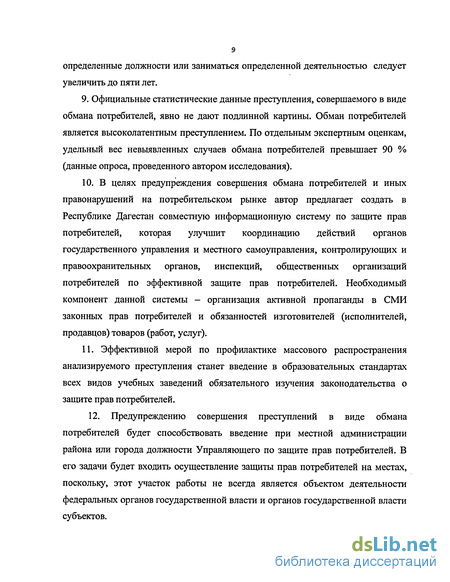 9

определенные должности или заниматься определенной деятельностью следует увеличить до пяти лет.

9. Официальные статистические данные преступления, совершаемого в виде обмана потребителей, явно не дают подлинной картины. Обман потребителей является высоколатентным преступлением. По отдельным экспертным оценкам, удельный вес невыявленных случаев обмана потребителей превышает 90 % (данные опроса, проведенного автором исследования).

10. В целях предупреждения совершения обмана потребителей и иных правонарушений на потребительском рынке автор предлагает создать в Республике Дагестан совместную информационную систему по защите прав потребителей, которая улучшит координацию действий органов государственного управления и местного самоуправления, контролирующих и правоохранительных органов, инспекций, общественных организаций потребителей по эффективной защите прав потребителей. Необходимый компонент данной системы – организация активной пропаганды в СМИ законных прав потребителей и обязанностей изготовителей (исполнителей, продавцов) товаров (работ, услуг).

11. Эффективной мерой по профилактике массового распространения анализируемого преступления станет введение в образовательных стандартах всех видов учебных заведений обязательного изучения законодательства о защите прав потребителей.

12. Предупреждению совершения преступлений в виде обмана потребителей будет способствовать введение при местной администрации района или города должности Управляющего по защите прав потребителей. В его задачи будет входить осуществление защиты прав потребителей на местах, поскольку, этот участок работы не всегда является объектом деятельности федеральных органов государственной власти и органов государственной власти субъектов.

dsLib.net
библиотека диссертаций